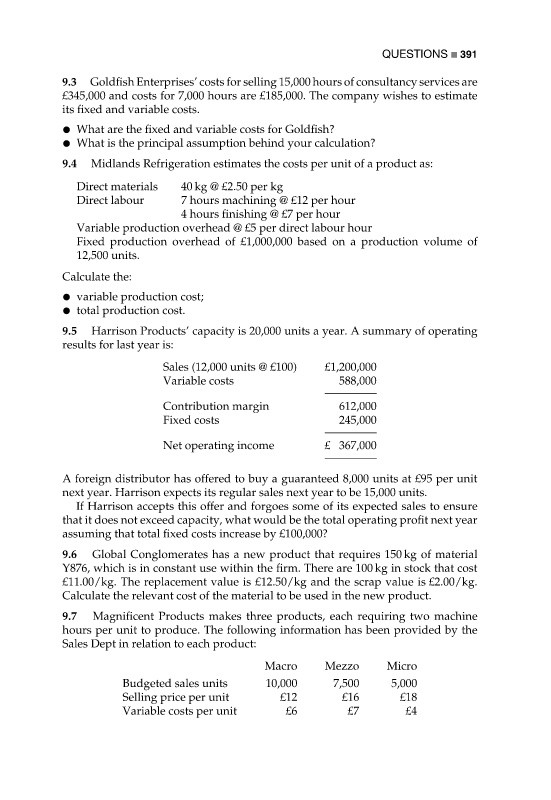 QUESTIONS ■ 391

**9.3** Goldfish Enterprises' costs for selling 15,000 hours of consultancy services are £345,000 and costs for 7,000 hours are £185,000. The company wishes to estimate its fixed and variable costs.

● What are the fixed and variable costs for Goldfish?
● What is the principal assumption behind your calculation?

**9.4** Midlands Refrigeration estimates the costs per unit of a product as:

Direct materials 40 kg @ £2.50 per kg
Direct labour 7 hours machining @ £12 per hour
4 hours finishing @ £7 per hour
Variable production overhead @ £5 per direct labour hour
Fixed production overhead of £1,000,000 based on a production volume of 12,500 units.

Calculate the:

● variable production cost;
● total production cost.

**9.5** Harrison Products' capacity is 20,000 units a year. A summary of operating results for last year is:

| | |
|---|---|
| Sales (12,000 units @ £100) | £1,200,000 |
| Variable costs | 588,000 |
| Contribution margin | 612,000 |
| Fixed costs | 245,000 |
| Net operating income | £ 367,000 |

A foreign distributor has offered to buy a guaranteed 8,000 units at £95 per unit next year. Harrison expects its regular sales next year to be 15,000 units.

If Harrison accepts this offer and forgoes some of its expected sales to ensure that it does not exceed capacity, what would be the total operating profit next year assuming that total fixed costs increase by £100,000?

**9.6** Global Conglomerates has a new product that requires 150 kg of material Y876, which is in constant use within the firm. There are 100 kg in stock that cost £11.00/kg. The replacement value is £12.50/kg and the scrap value is £2.00/kg. Calculate the relevant cost of the material to be used in the new product.

**9.7** Magnificent Products makes three products, each requiring two machine hours per unit to produce. The following information has been provided by the Sales Dept in relation to each product:

| | Macro | Mezzo | Micro |
|---|---|---|---|
| Budgeted sales units | 10,000 | 7,500 | 5,000 |
| Selling price per unit | £12 | £16 | £18 |
| Variable costs per unit | £6 | £7 | £4 |